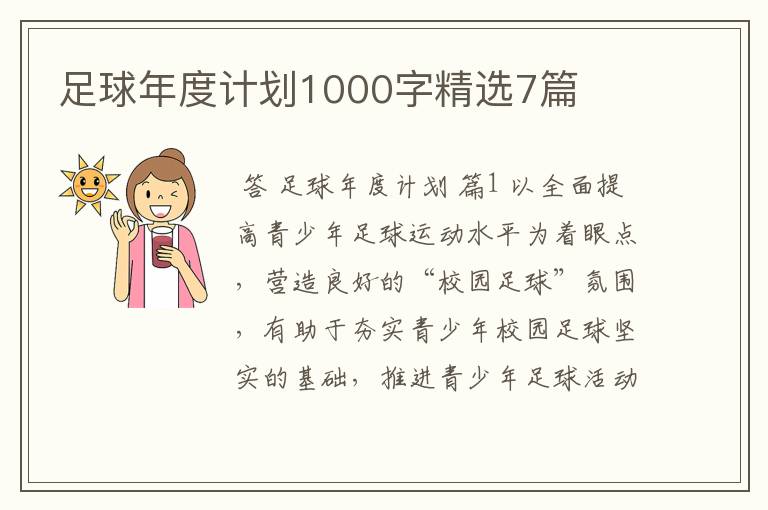 足球年度计划1000字精选7篇

答 足球年度计划 篇1 以全面提高青少年足球运动水平为着眼点，营造良好的“校园足球”氛围，有助于夯实青少年校园足球坚实的基础，推进青少年足球活动